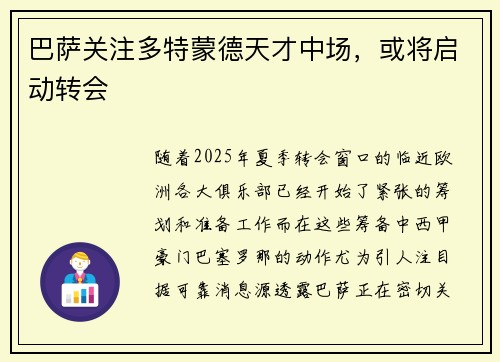 巴萨关注多特蒙德天才中场，或将启动转会

随着2025年夏季转会窗口的临近欧洲各大俱乐部已经开始了紧张的筹划和准备工作而在这些筹备中西甲豪门巴塞罗那的动作尤为引人注目据可靠消息源透露巴萨正在密切关